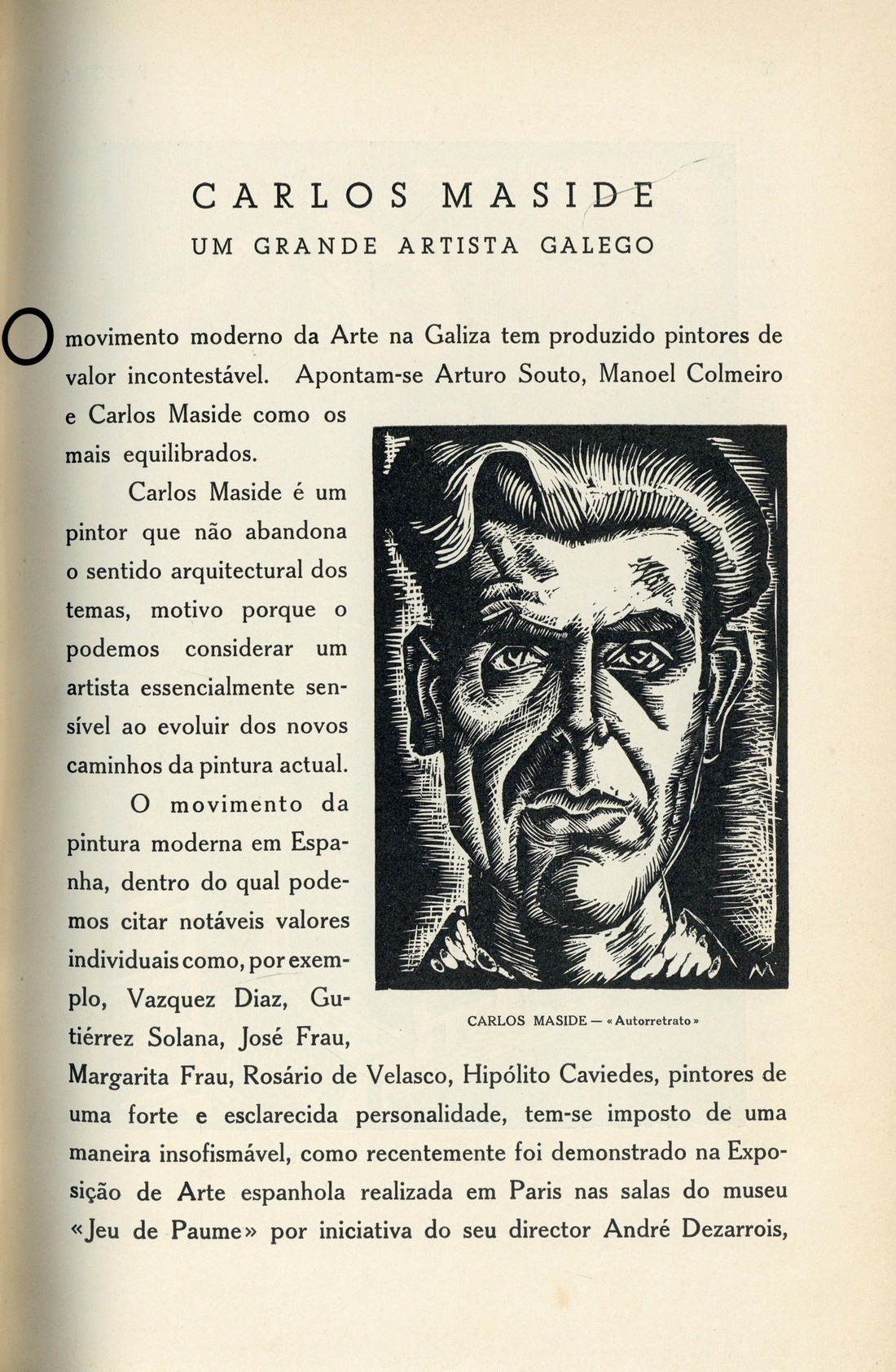 CARLOS MASIDE
UM GRANDE ARTISTA GALEGO

O movimento moderno da Arte na Galiza tem produzido pintores de valor incontestável. Apontam-se Arturo Souto, Manoel Colmeiro e Carlos Maside como os mais equilibrados.

Carlos Maside é um pintor que não abandona o sentido arquitectural dos temas, motivo porque o podemos considerar um artista essencialmente sensível ao evoluir dos novos caminhos da pintura actual.

O movimento da pintura moderna em Espanha, dentro do qual podemos citar notáveis valores individuais como, por exemplo, Vazquez Diaz, Gutiérrez Solana, José Frau, Margarita Frau, Rosário de Velasco, Hipólito Caviedes, pintores de uma forte e esclarecida personalidade, tem-se imposto de uma maneira insofismável, como recentemente foi demonstrado na Exposição de Arte espanhola realizada em Paris nas salas do museu «Jeu de Paume» por iniciativa do seu director André Dezarrois,

CARLOS MASIDE — «Autorretrato»